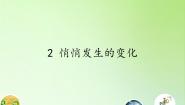 2 悄悄发生的变化